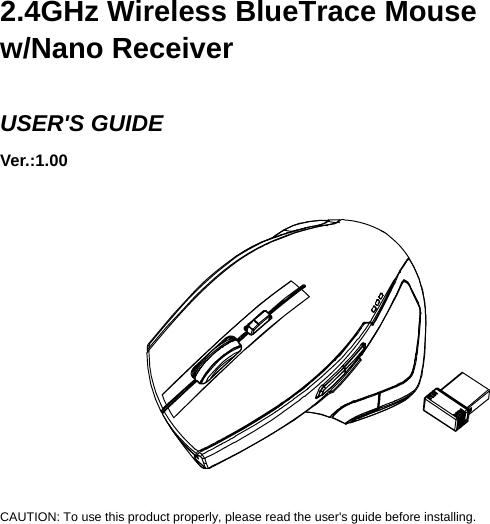 2.4GHz Wireless BlueTrace Mouse w/Nano Receiver

USER'S GUIDE

Ver.:1.00

CAUTION: To use this product properly, please read the user's guide before installing.